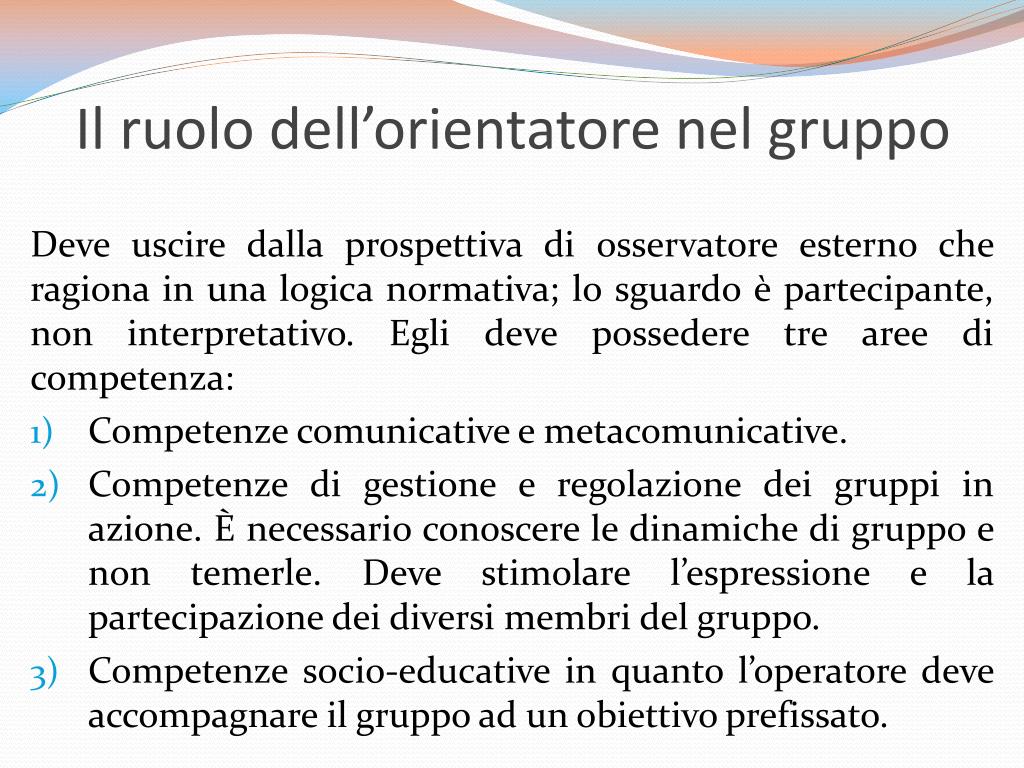 Il ruolo dell’orientatore nel gruppo

Deve uscire dalla prospettiva di osservatore esterno che ragiona in una logica normativa; lo sguardo è partecipante, non interpretativo. Egli deve possedere tre aree di competenza:

1) Competenze comunicative e metacomunicative.
2) Competenze di gestione e regolazione dei gruppi in azione. È necessario conoscere le dinamiche di gruppo e non temerle. Deve stimolare l’espressione e la partecipazione dei diversi membri del gruppo.
3) Competenze socio-educative in quanto l’operatore deve accompagnare il gruppo ad un obiettivo prefissato.